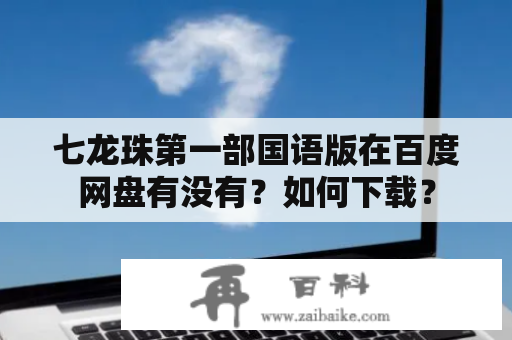 七龙珠第一部国语版在百度网盘有没有？如何下载？

再 百科
www.zaibaike.com